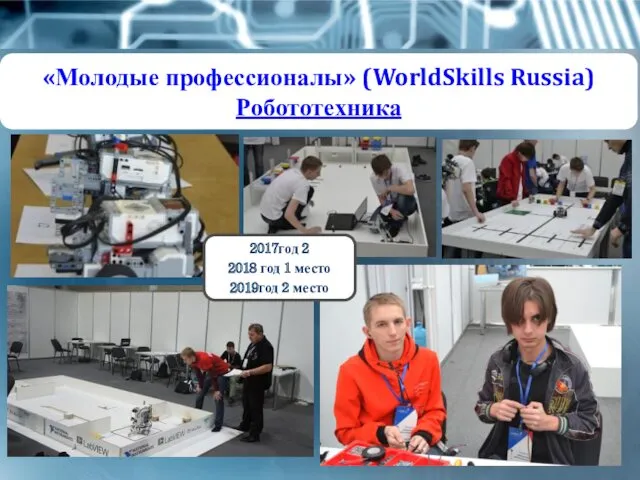 «Молодые профессионалы» (WorldSkills Russia)
Робототехника

2017год 2
2018 год 1 место
2019год 2 место

LabVIEW
LabVIEW